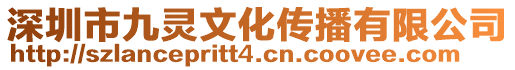 深圳市九灵文化传播有限公司
http://szlancepritt4.cn.coovee.com